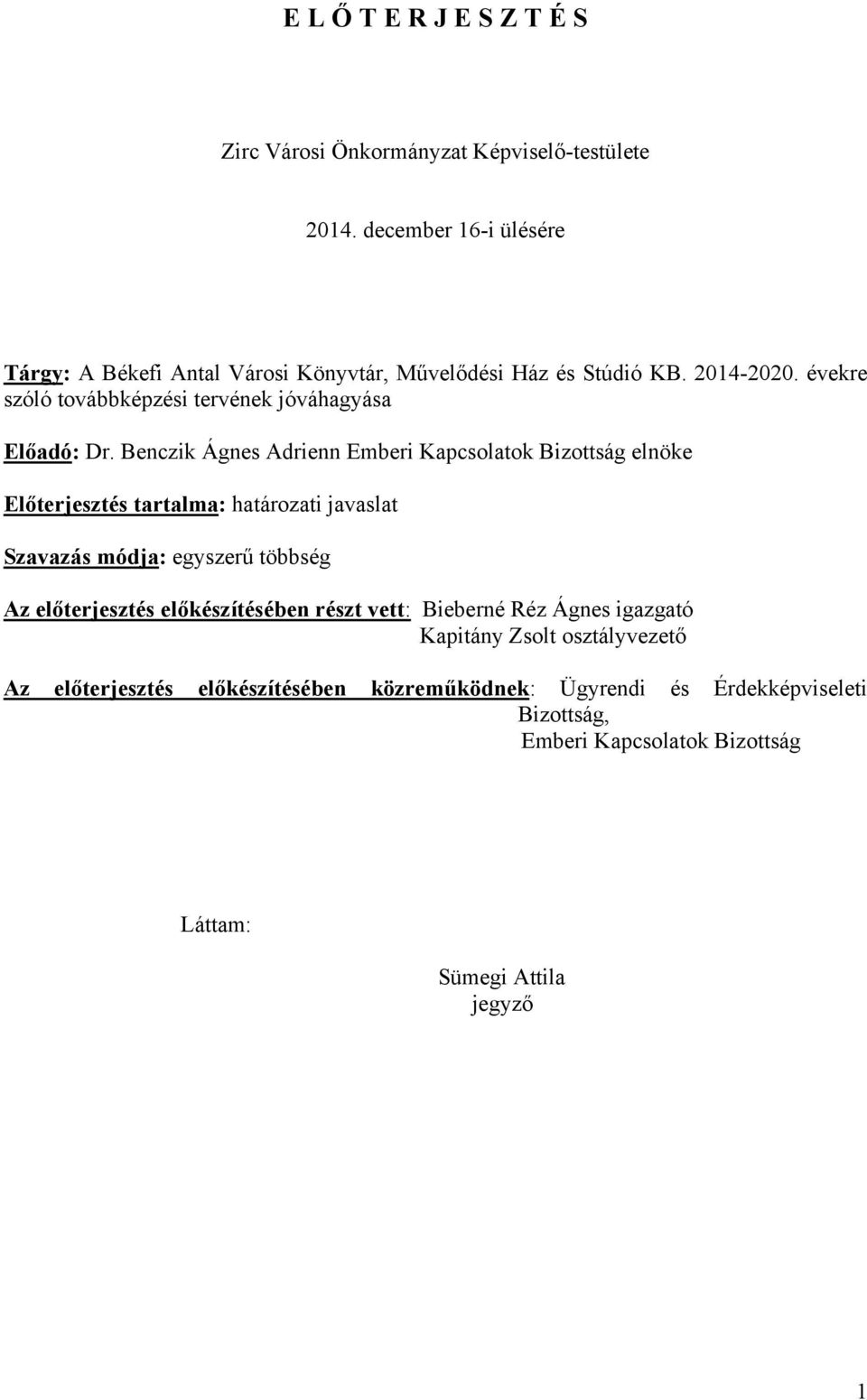 E L Ő T E R J E S Z T É S

Zirc Városi Önkormányzat Képviselő-testülete

2014. december 16-i ülésére

Tárgy: A Békefi Antal Városi Könyvtár, Művelődési Ház és Stúdió KB. 2014-2020. évekre szóló továbbképzési tervének jóváhagyása

Előadó: Dr. Benczik Ágnes Adrienn Emberi Kapcsolatok Bizottság elnöke

Előterjesztés tartalma: határozati javaslat

Szavazás módja: egyszerű többség

Az előterjesztés előkészítésében részt vett: Bieberné Réz Ágnes igazgató
Kapitány Zsolt osztályvezető

Az előterjesztés előkészítésében közreműködnek: Ügyrendi és Érdekképviseleti Bizottság,
Emberi Kapcsolatok Bizottság

Láttam:

Sümegi Attila
jegyző

1